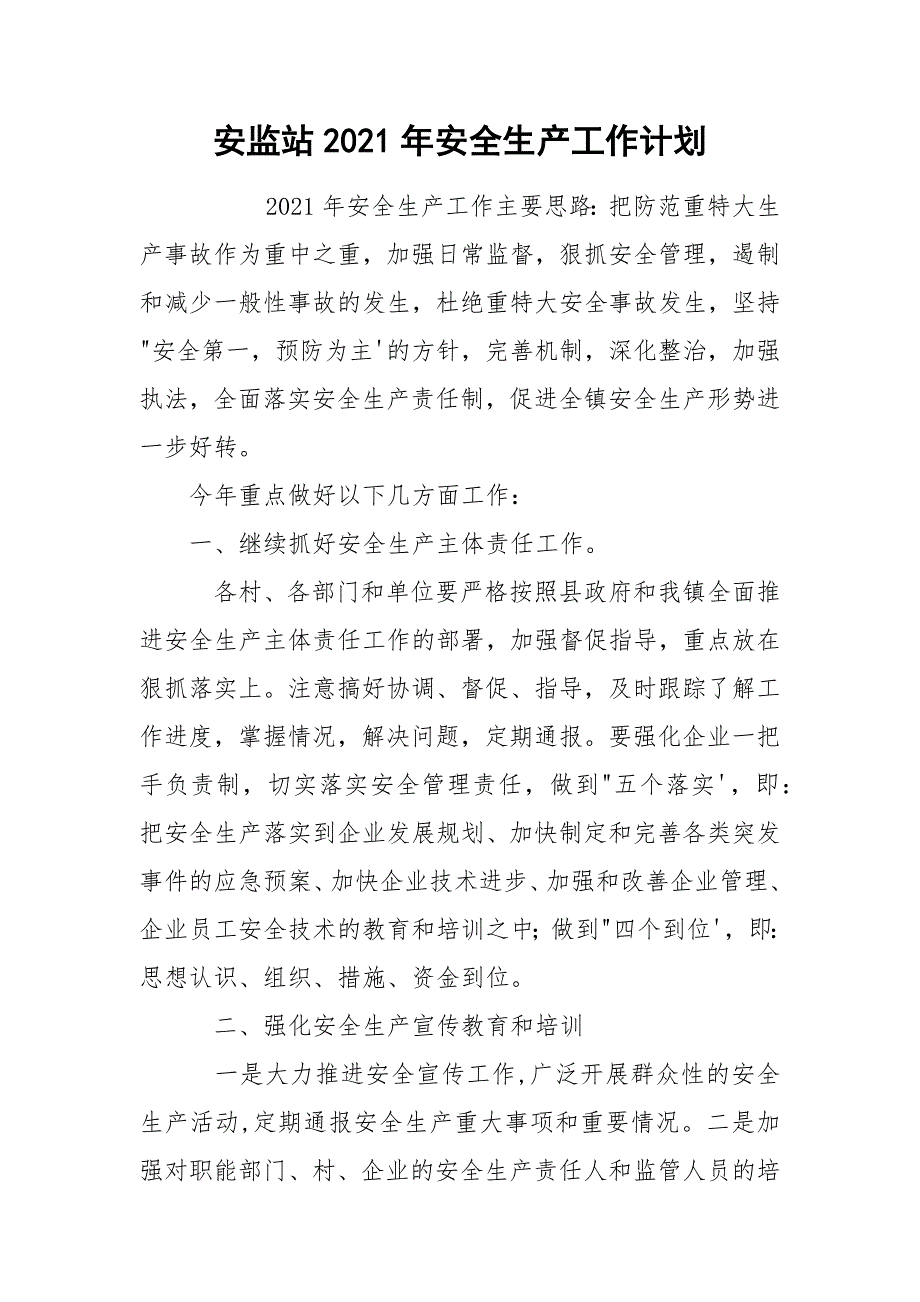 安监站2021年安全生产工作计划

2021年安全生产工作主要思路：把防范重特大生产事故作为重中之重，加强日常监督，狠抓安全管理，遏制和减少一般性事故的发生，杜绝重特大安全事故发生，坚持"安全第一，预防为主'的方针，完善机制，深化整治，加强执法，全面落实安全生产责任制，促进全镇安全生产形势进一步好转。

今年重点做好以下几方面工作：

一、继续抓好安全生产主体责任工作。

各村、各部门和单位要严格按照县政府和我镇全面推进安全生产主体责任工作的部署，加强督促指导，重点放在狠抓落实上。注意搞好协调、督促、指导，及时跟踪了解工作进度，掌握情况，解决问题，定期通报。要强化企业一把手负责制，切实落实安全管理责任，做到"五个落实'，即：把安全生产落实到企业发展规划、加快制定和完善各类突发事件的应急预案、加快企业技术进步、加强和改善企业管理、企业员工安全技术的教育和培训之中；做到"四个到位'，即：思想认识、组织、措施、资金到位。

二、强化安全生产宣传教育和培训

一是大力推进安全宣传工作，广泛开展群众性的安全生产活动，定期通报安全生产重大事项和重要情况。二是加强对职能部门、村、企业的安全生产责任人和监管人员的培